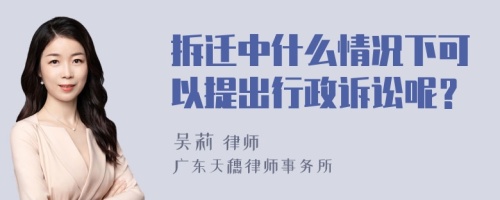 拆迁中什么情况下可以提出行政诉讼呢？

吴莉 律师
广东天穗律师事务所